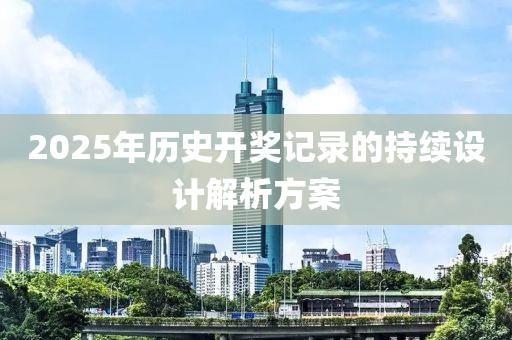 2025年历史开奖记录的持续设计解析方案